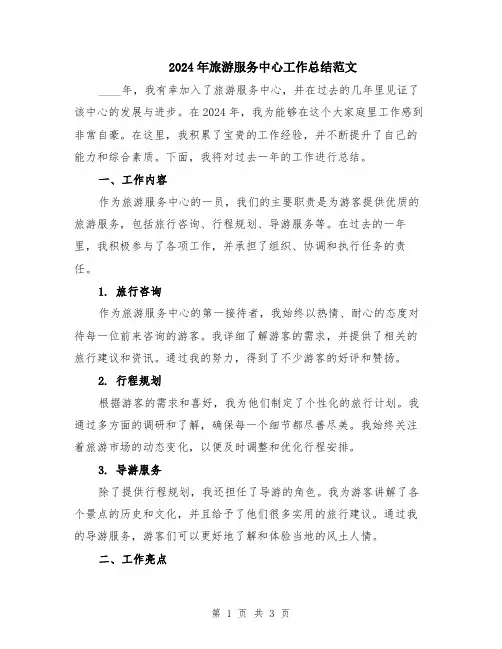 2024年旅游服务中心工作总结范文

____年，我有幸加入了旅游服务中心，并在过去的几年里见证了该中心的发展与进步。在2024年，我为能够在这个大家庭里工作感到非常自豪。在这里，我积累了宝贵的工作经验，并不断提升了自己的能力和综合素质。下面，我将对过去一年的工作进行总结。

一、工作内容

作为旅游服务中心的一员，我们的主要职责是为游客提供优质的旅游服务，包括旅行咨询、行程规划、导游服务等。在过去的一年里，我积极参与了各项工作，并承担了组织、协调和执行任务的责任。

1. 旅行咨询

作为旅游服务中心的第一接待者，我始终以热情、耐心的态度对待每一位前来咨询的游客。我详细了解游客的需求，并提供了相关的旅行建议和资讯。通过我的努力，得到了不少游客的好评和赞扬。

2. 行程规划

根据游客的需求和喜好，我为他们制定了个性化的旅行计划。我通过多方面的调研和了解，确保每一个细节都尽善尽美。我始终关注着旅游市场的动态变化，以便及时调整和优化行程安排。

3. 导游服务

除了提供行程规划，我还担任了导游的角色。我为游客讲解了各个景点的历史和文化，并且给予了他们很多实用的旅行建议。通过我的导游服务，游客们可以更好地了解和体验当地的风土人情。

二、工作亮点

第 1 页 共 3 页